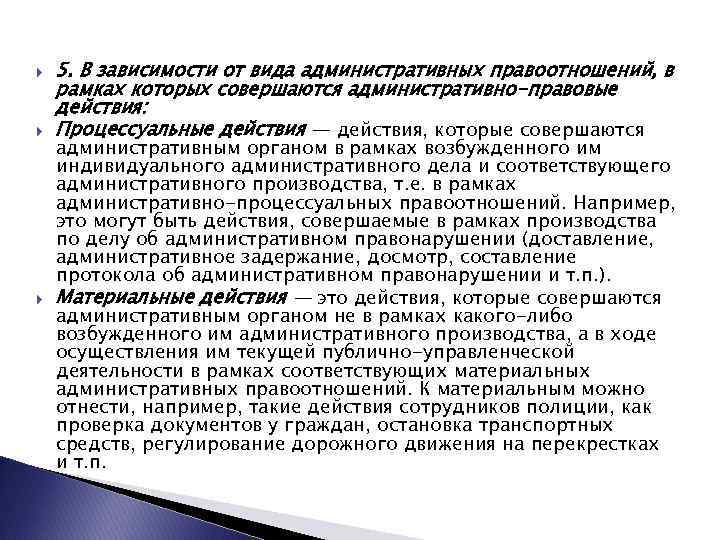 5. В зависимости от вида административных правоотношений, в рамках которых совершаются административно-правовые действия:

Процессуальные действия — действия, которые совершаются административным органом в рамках возбужденного им индивидуального административного дела и соответствующего административного производства, т.е. в рамках административно-процессуальных правоотношений. Например, это могут быть действия, совершаемые в рамках производства по делу об административном правонарушении (доставление, административное задержание, досмотр, составление протокола об административном правонарушении и т.п.).

Материальные действия — это действия, которые совершаются административным органом не в рамках какого-либо возбужденного им административного производства, а в ходе осуществления им текущей публично-управленческой деятельности в рамках соответствующих материальных административных правоотношений. К материальным можно отнести, например, такие действия сотрудников полиции, как проверка документов у граждан, остановка транспортных средств, регулирование дорожного движения на перекрестках и т.п.